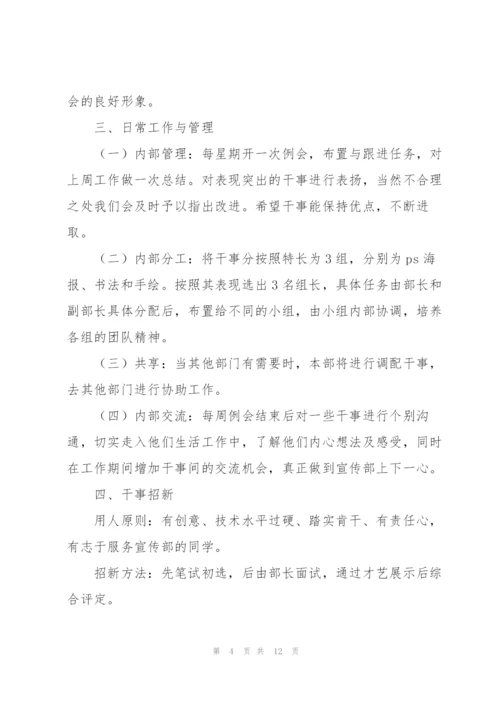 会的良好形象。

三、日常工作与管理

（一）内部管理：每星期开一次例会，布置与跟进任务，对上周工作做一次总结。对表现突出的干事进行表扬，当然不合理之处我们会及时予以指出改进。希望干事能保持优点，不断进取。

（二）内部分工：将干事分按照特长为3组，分别为ps海报、书法和手绘。按照其表现选出3名组长，具体任务由部长和副部长具体分配后，布置给不同的小组，由小组内部协调，培养各组的团队精神。

（三）共享：当其他部门有需要时，本部将进行调配干事，去其他部门进行协助工作。

（四）内部交流：每周例会结束后对一些干事进行个别沟通，切实走入他们生活工作中，了解他们内心想法及感受，同时在工作期间增加干事间的交流机会，真正做到宣传部上下一心。

四、干事招新

用人原则：有创意、技术水平过硬、踏实肯干、有责任心，有志于服务宣传部的同学。

招新方法：先笔试初选，后由部长面试，通过才艺展示后综合评定。

第 4 页 共 12 页